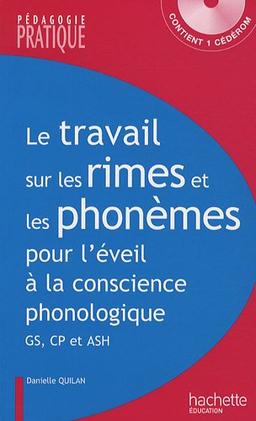 PÉDAGOGIE
PRATIQUE

CONTIENT 1 CÉDÉROM

Le travail sur les rimes et les phonèmes pour l'éveil à la conscience phonologique

GS, CP et ASH

Danielle QUILAN

hachette
ÉDUCATION